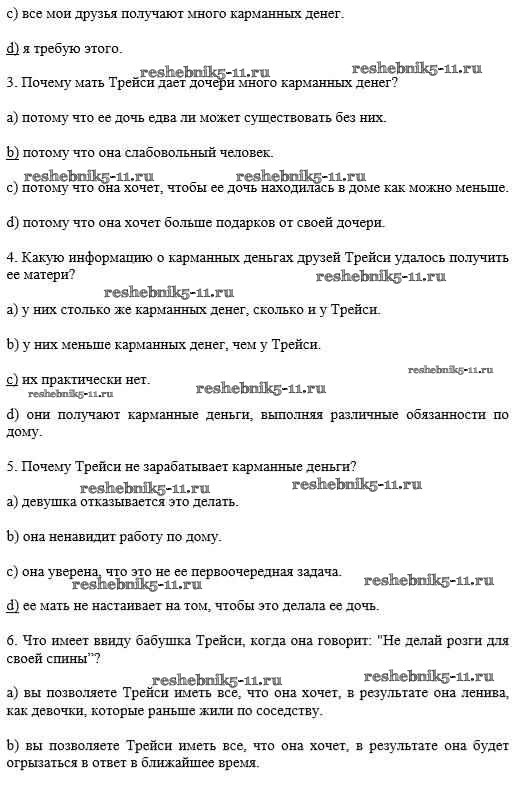 c) все мои друзья получают много карманных денег.

d) я требую этого.

reshebnik5-11.ru reshebnik5-11.ru

3. Почему мать Трейси дает дочери много карманных денег?

a) потому что ее дочь едва ли может существовать без них.

b) потому что она слабовольный человек.

reshebnik5-11.ru reshebnik5-11.ru

c) потому что она хочет, чтобы ее дочь находилась в доме как можно меньше.

d) потому что она хочет больше подарков от своей дочери.

4. Какую информацию о карманных деньгах друзей Трейси удалось получить ее матери?

reshebnik5-11.ru reshebnik5-11.ru

a) у них столько же карманных денег, сколько и у Трейси.

b) у них меньше карманных денег, чем у Трейси.

reshebnik5-11.ru

c) их практически нет.

reshebnik5-11.ru reshebnik5-11.ru

d) они получают карманные деньги, выполняя различные обязанности по дому.

5. Почему Трейси не зарабатывает карманные деньги?

reshebnik5-11.ru reshebnik5-11.ru

a) девушка отказывается это делать.

b) она ненавидит работу по дому.

c) она уверена, что это не ее первоочередная задача.

reshebnik5-11.ru reshebnik5-11.ru

d) ее мать не настаивает на том, чтобы это делала ее дочь.

6. Что имеет ввиду бабушка Трейси, когда она говорит: "Не делай розги для своей спины"?

reshebnik5-11.ru reshebnik5-11.ru

a) вы позволяете Трейси иметь все, что она хочет, в результате она ленива, как девочки, которые раньше жили по соседству.

b) вы позволяете Трейси иметь все, что она хочет, в результате она будет огрызаться в ответ в ближайшее время.